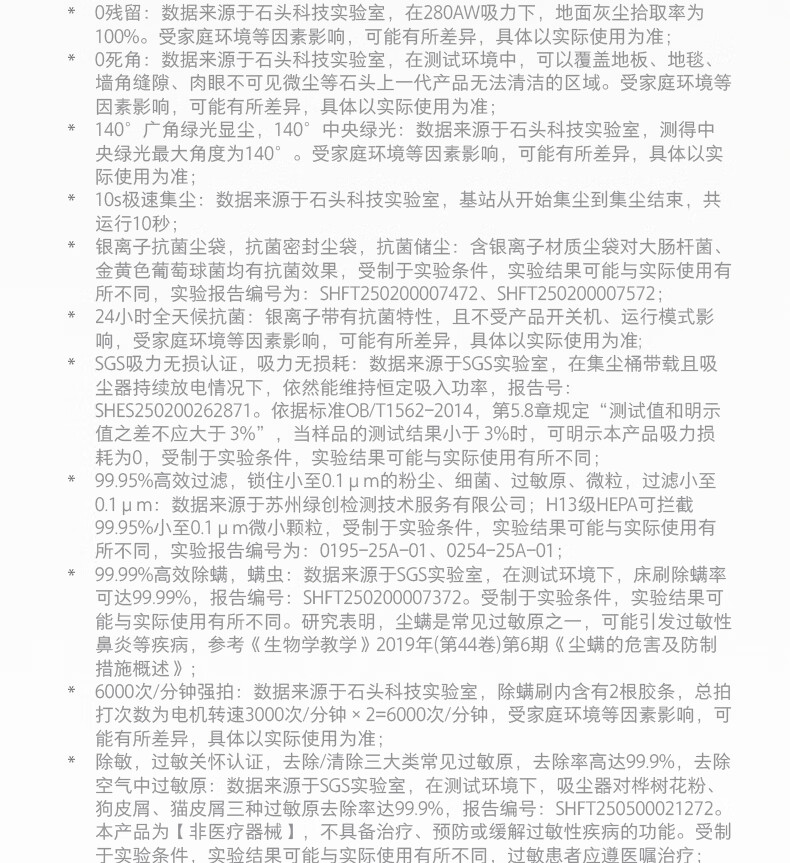 * 0残留：数据来源于石头科技实验室，在280AW吸力下，地面灰尘拾取率为100%。受家庭环境等因素影响，可能有所差异，具体以实际使用为准；

* 0死角：数据来源于石头科技实验室，在测试环境中，可以覆盖地板、地毯、墙角缝隙、肉眼不可见微尘等石头上一代产品无法清洁的区域。受家庭环境等因素影响，可能有所差异，具体以实际使用为准；

* 140°广角绿光显尘，140°中央绿光：数据来源于石头科技实验室，测得中央绿光最大角度为140°。受家庭环境等因素影响，可能有所差异，具体以实际使用为准；

* 10s极速集尘：数据来源于石头科技实验室，基站从开始集尘到集尘结束，共运行10秒；

* 银离子抗菌尘袋，抗菌密封尘袋，抗菌储尘：含银离子材质尘袋对大肠杆菌、金黄色葡萄球菌均有抗菌效果，受制于实验条件，实验结果可能与实际使用有所不同，实验报告编号为：SHFT250200007472、SHFT250200007572；

* 24小时全天候抗菌：银离子带有抗菌特性，且不受产品开关机、运行模式影响，受家庭环境等因素影响，可能有所差异，具体以实际使用为准;

* SGS吸力无损认证，吸力无损耗：数据来源于SGS实验室，在集尘桶带载且吸尘器持续放电情况下，依然能维持恒定吸入功率，报告号：SHES250200262871。依据标准OB/T1562-2014，第5.8章规定“测试值和明示值之差不应大于 3%”，当样品的测试结果小于 3%时，可明示本产品吸力损耗为0，受制于实验条件，实验结果可能与实际使用有所不同；

* 99.95%高效过滤，锁住小至0.1μm的粉尘、细菌、过敏原、微粒，过滤小至0.1μm：数据来源于苏州绿创检测技术服务有限公司；H13级HEPA可拦截99.95%小至0.1μm微小颗粒，受制于实验条件，实验结果可能与实际使用有所不同，实验报告编号为：0195-25A-01、0254-25A-01；

* 99.99%高效除螨，螨虫：数据来源于SGS实验室，在测试环境下，床刷除螨率可达99.99%，报告编号：SHFT250200007372。受制于实验条件，实验结果可能与实际使用有所不同。研究表明，尘螨是常见过敏原之一，可能引发过敏性鼻炎等疾病，参考《生物学教学》2019年(第44卷)第6期《尘螨的危害及防制措施概述》；

* 6000次/分钟强拍：数据来源于石头科技实验室，除螨刷内含有2根胶条，总拍打次数为电机转速3000次/分钟 × 2=6000次/分钟，受家庭环境等因素影响，可能有所差异，具体以实际使用为准；

* 除敏，过敏关怀认证，去除/清除三大类常见过敏原，去除率高达99.9%，去除空气中过敏原：数据来源于SGS实验室，在测试环境下，吸尘器对桦树花粉、狗皮屑、猫皮屑三种过敏原去除率达99.9%，报告编号：SHFT250500021272。本产品为【非医疗器械】，不具备治疗、预防或缓解过敏性疾病的功能。受制于实验条件，实验结果可能与实际使用有所不同，过敏患者应遵医嘱治疗；